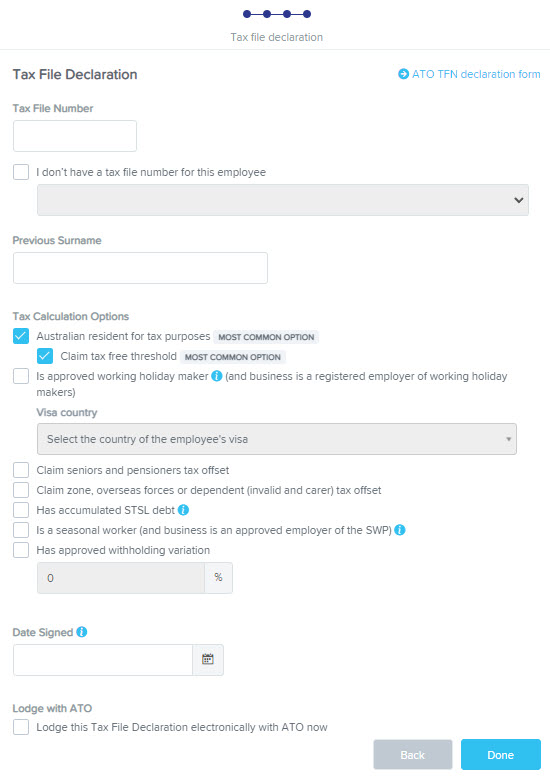 Tax file declaration

Tax File Declaration

ATO TFN declaration form

Tax File Number

I don't have a tax file number for this employee

Previous Surname

Tax Calculation Options

Australian resident for tax purposes MOST COMMON OPTION

Claim tax free threshold MOST COMMON OPTION

Is approved working holiday maker (and business is a registered employer of working holiday makers)

Visa country

Select the country of the employee's visa

Claim seniors and pensioners tax offset

Claim zone, overseas forces or dependent (invalid and carer) tax offset

Has accumulated STSL debt

Is a seasonal worker (and business is an approved employer of the SWP)

Has approved withholding variation

0 %

Date Signed

Lodge with ATO

Lodge this Tax File Declaration electronically with ATO now

Back

Done